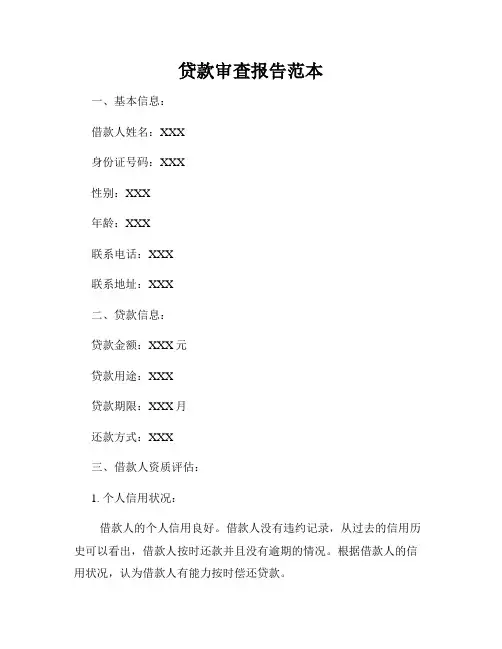 贷款审查报告范本

一、基本信息：

借款人姓名：XXX

身份证号码：XXX

性别：XXX

年龄：XXX

联系电话：XXX

联系地址：XXX

二、贷款信息：

贷款金额：XXX 元

贷款用途：XXX

贷款期限：XXX 月

还款方式：XXX

三、借款人资质评估：

1. 个人信用状况：

借款人的个人信用良好。借款人没有违约记录，从过去的信用历史可以看出，借款人按时还款并且没有逾期的情况。根据借款人的信用状况，认为借款人有能力按时偿还贷款。